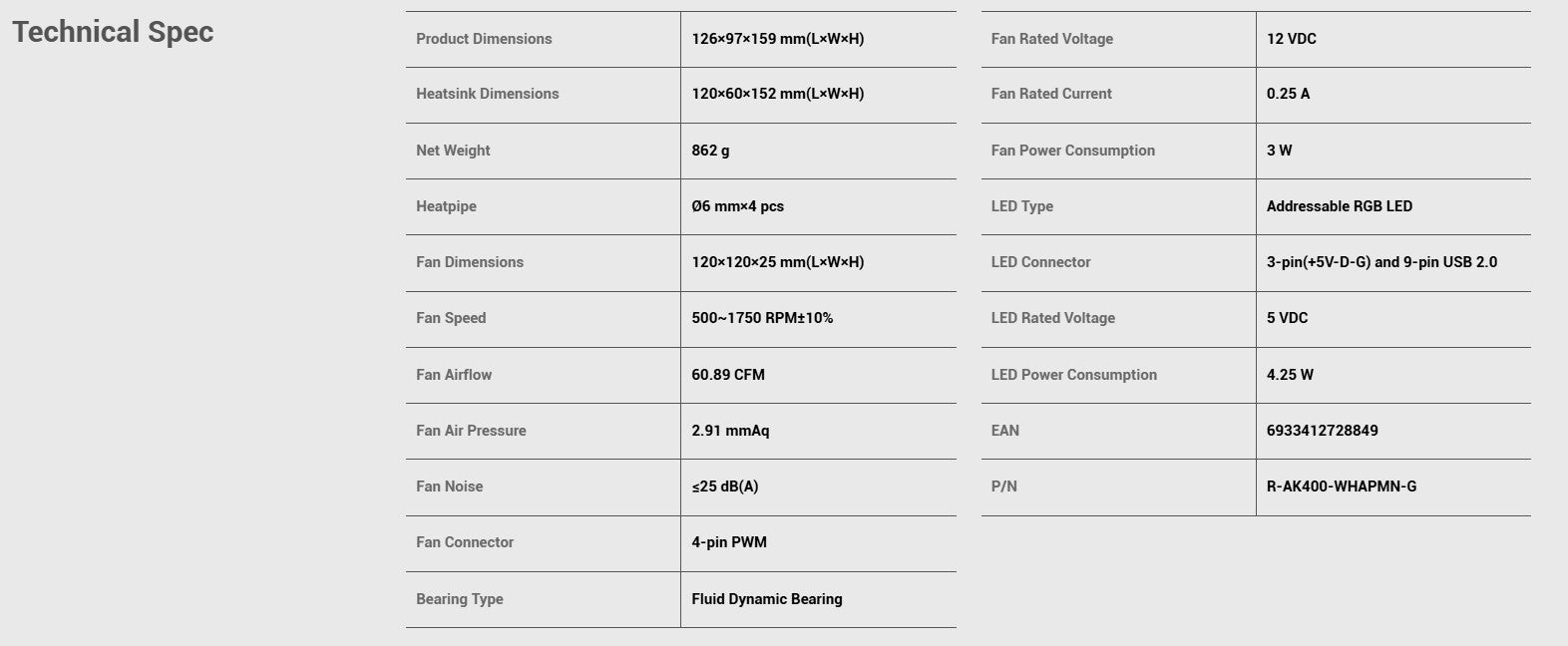 Technical Spec

Product Dimensions
126×97×159 mm(L×W×H)

Heatsink Dimensions
120×60×152 mm(L×W×H)

Net Weight
862 g

Heatpipe
Ø6 mm×4 pcs

Fan Dimensions
120×120×25 mm(L×W×H)

Fan Speed
500~1750 RPM±10%

Fan Airflow
60.89 CFM

Fan Air Pressure
2.91 mmAq

Fan Noise
≤25 dB(A)

Fan Connector
4-pin PWM

Bearing Type
Fluid Dynamic Bearing

Fan Rated Voltage
12 VDC

Fan Rated Current
0.25 A

Fan Power Consumption
3 W

LED Type
Addressable RGB LED

LED Connector
3-pin(+5V-D-G) and 9-pin USB 2.0

LED Rated Voltage
5 VDC

LED Power Consumption
4.25 W

EAN
6933412728849

P/N
R-AK400-WHAPMN-G